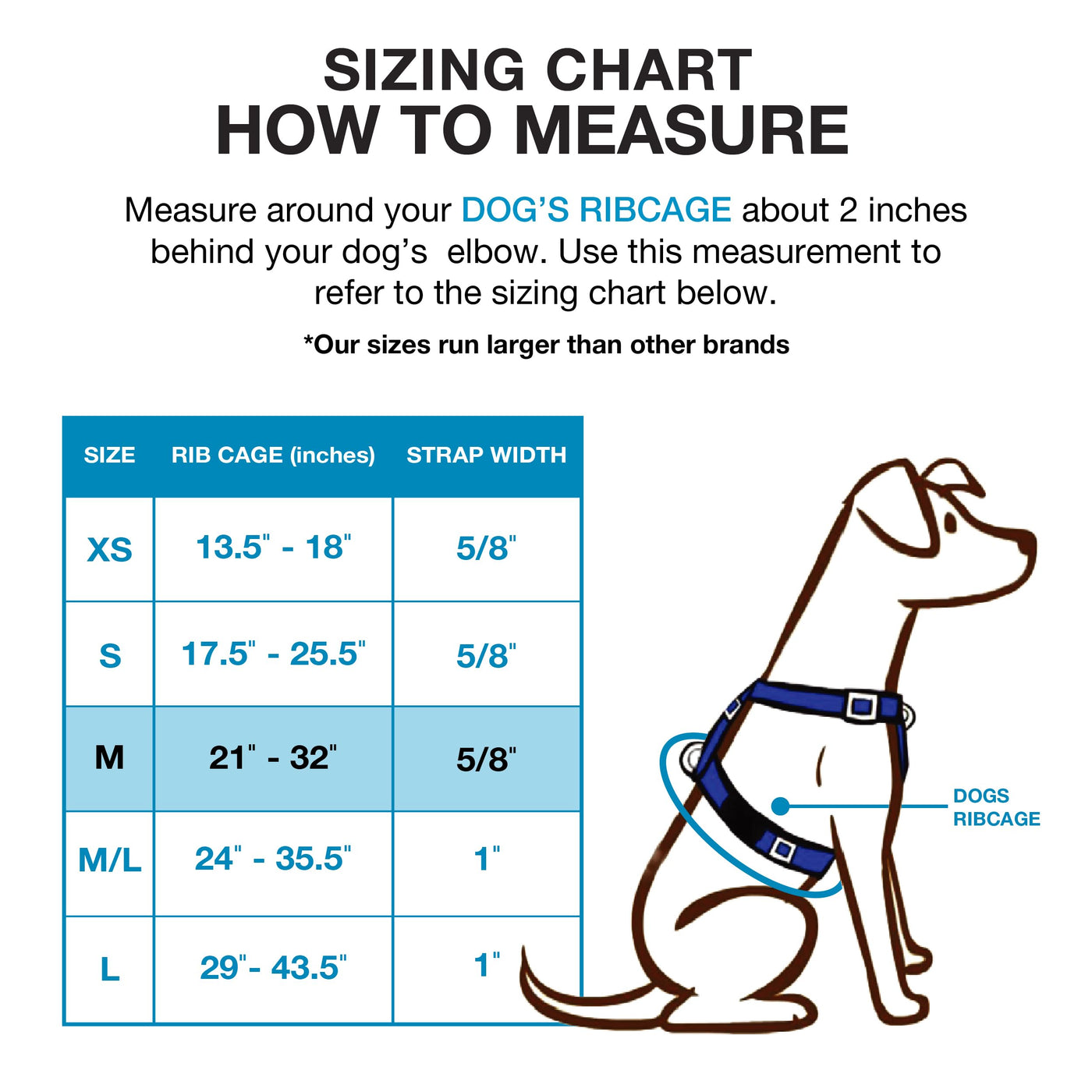 SIZING CHART
HOW TO MEASURE

Measure around your DOG'S RIBCAGE about 2 inches behind your dog's elbow. Use this measurement to refer to the sizing chart below.

*Our sizes run larger than other brands

| SIZE | RIB CAGE (inches) | STRAP WIDTH |
|---|---|---|
| XS | 13.5" - 18" | 5/8" |
| S | 17.5" - 25.5" | 5/8" |
| M | 21" - 32" | 5/8" |
| M/L | 24" - 35.5" | 1" |
| L | 29"- 43.5" | 1" |

DOGS RIBCAGE